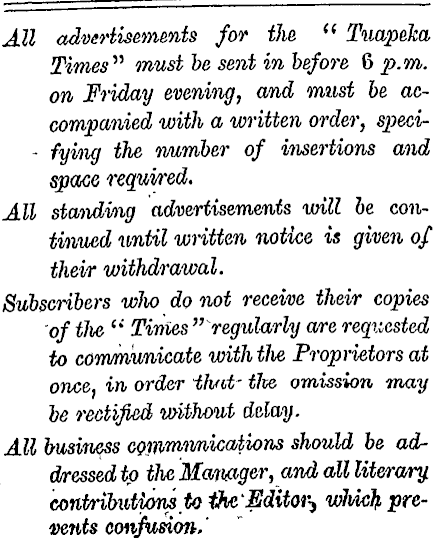 All advertisements for the "Tuapeka Times" must be sent in before 6 p.m. on Friday evening, and must be accompanied with a written order, specifying the number of insertions and space required.

All standing advertisements will be continued until written notice is given of their withdrawal.

Subscribers who do not receive their copies of the "Times" regularly are requested to communicate with the Proprietors at once, in order that the omission may be rectified without delay.

All business communications should be addressed to the Manager, and all literary contributions to the Editor, which prevents confusion.